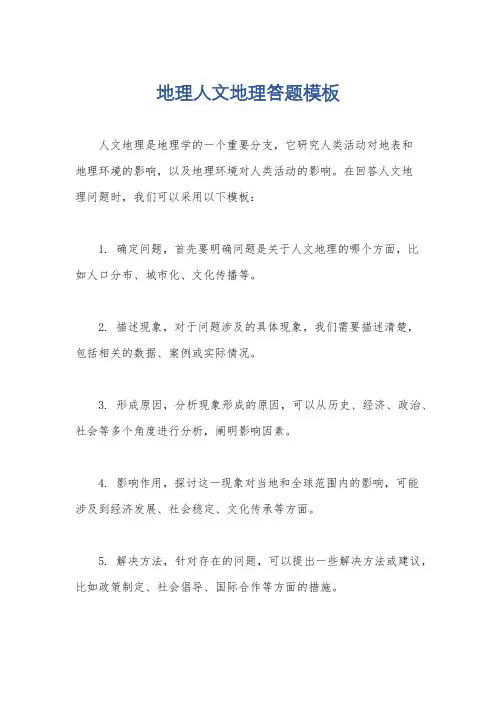 地理人文地理答题模板

人文地理是地理学的一个重要分支，它研究人类活动对地表和地理环境的影响，以及地理环境对人类活动的影响。在回答人文地理问题时，我们可以采用以下模板：

1. 确定问题，首先要明确问题是关于人文地理的哪个方面，比如人口分布、城市化、文化传播等。

2. 描述现象，对于问题涉及的具体现象，我们需要描述清楚，包括相关的数据、案例或实际情况。

3. 形成原因，分析现象形成的原因，可以从历史、经济、政治、社会等多个角度进行分析，阐明影响因素。

4. 影响作用，探讨这一现象对当地和全球范围内的影响，可能涉及到经济发展、社会稳定、文化传承等方面。

5. 解决方法，针对存在的问题，可以提出一些解决方法或建议，比如政策制定、社会倡导、国际合作等方面的措施。